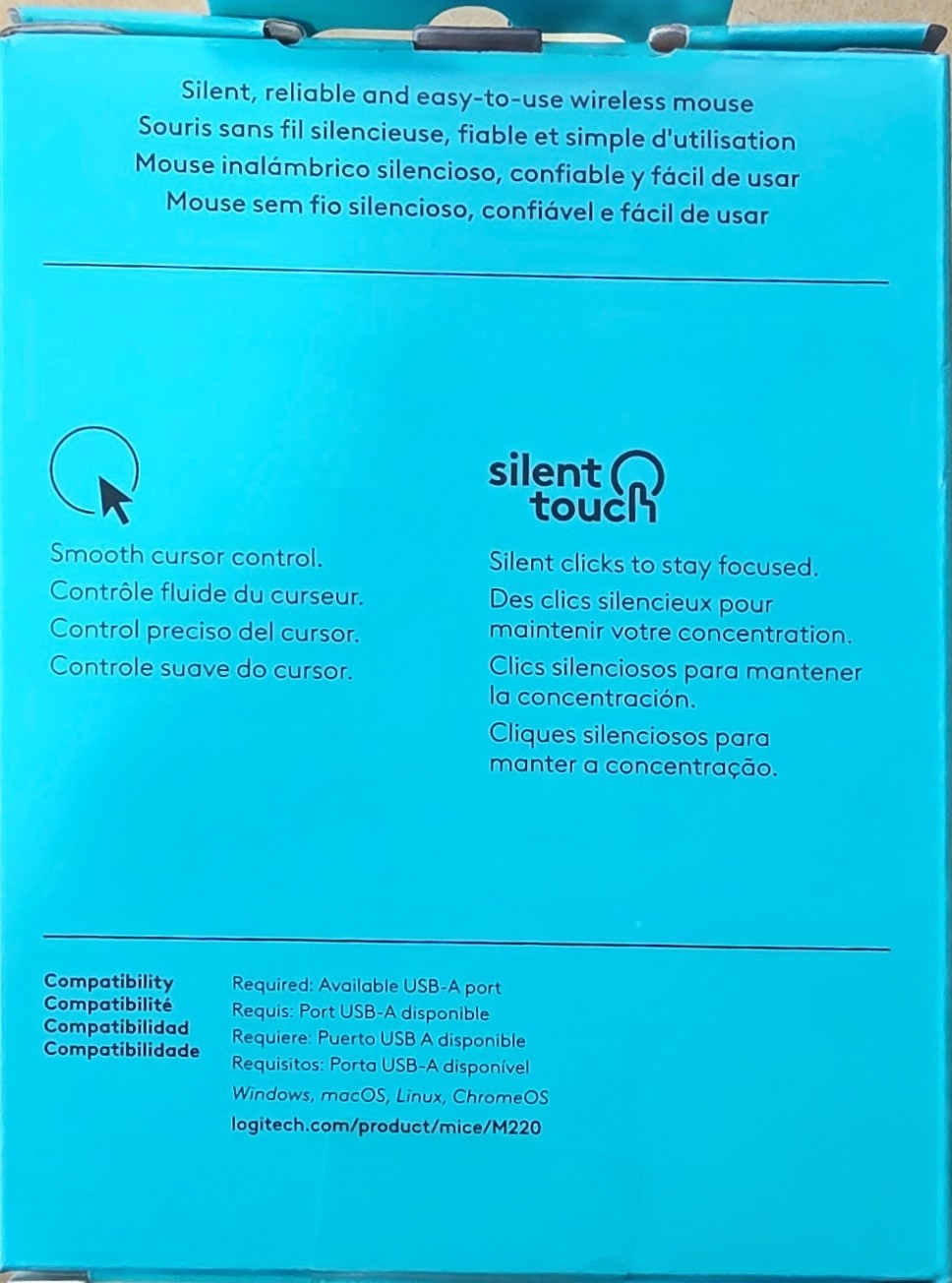 Silent, reliable and easy-to-use wireless mouse
Souris sans fil silencieuse, fiable et simple d'utilisation
Mouse inalámbrico silencioso, confiable y fácil de usar
Mouse sem fio silencioso, confiável e fácil de usar

Smooth cursor control.
Contrôle fluide du curseur.
Control preciso del cursor.
Controle suave do cursor.

silent touch

Silent clicks to stay focused.
Des clics silencieux pour maintenir votre concentration.
Clics silenciosos para mantener la concentración.
Cliques silenciosos para manter a concentração.

Compatibility
Compatibilité
Compatibilidad
Compatibilidade

Required: Available USB-A port
Requis: Port USB-A disponible
Requiere: Puerto USB A disponible
Requisitos: Porta USB-A disponível
Windows, macOS, Linux, ChromeOS
logitech.com/product/mice/M220